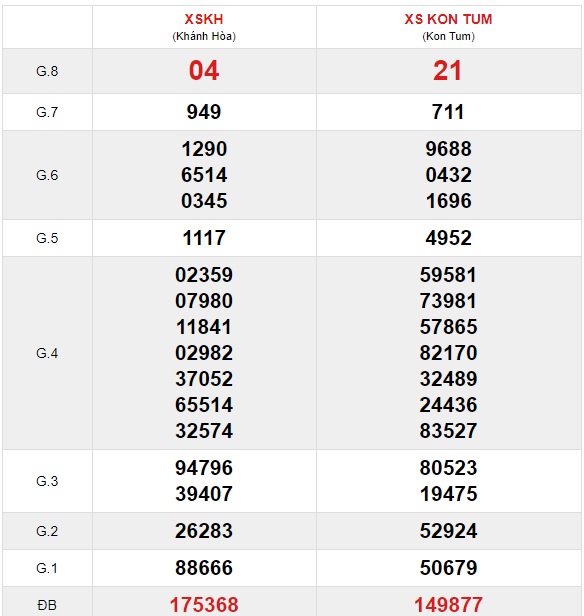 |  | XSKH (Khánh Hòa) | XS KON TUM (Kon Tum) |
|---|---|---|
| G.8 | 04 | 21 |
| G.7 | 949 | 711 |
| G.6 | 1290 6514 0345 | 9688 0432 1696 |
| G.5 | 1117 | 4952 |
| G.4 | 02359 07980 11841 02982 37052 65514 32574 | 59581 73981 57865 82170 32489 24436 83527 |
| G.3 | 94796 39407 | 80523 19475 |
| G.2 | 26283 | 52924 |
| G.1 | 88666 | 50679 |
| ĐB | 175368 | 149877 |